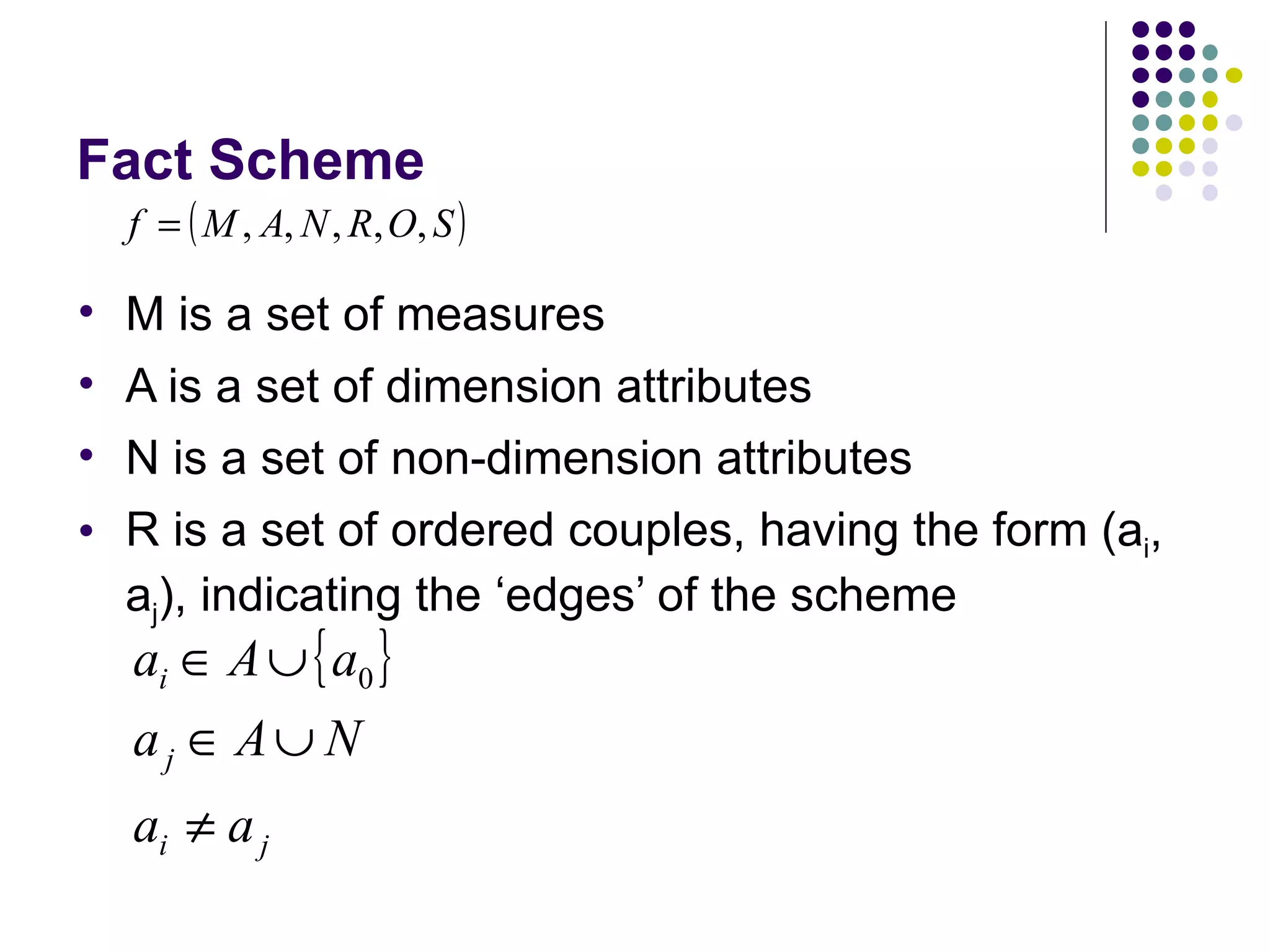 Fact Scheme

$f = (M, A, N, R, O, S)$

• M is a set of measures
• A is a set of dimension attributes
• N is a set of non-dimension attributes
• R is a set of ordered couples, having the form ($a_i$, $a_j$), indicating the ‘edges’ of the scheme

$a_i \in A \cup \{a_0\}$

$a_j \in A \cup N$

$a_i \neq a_j$